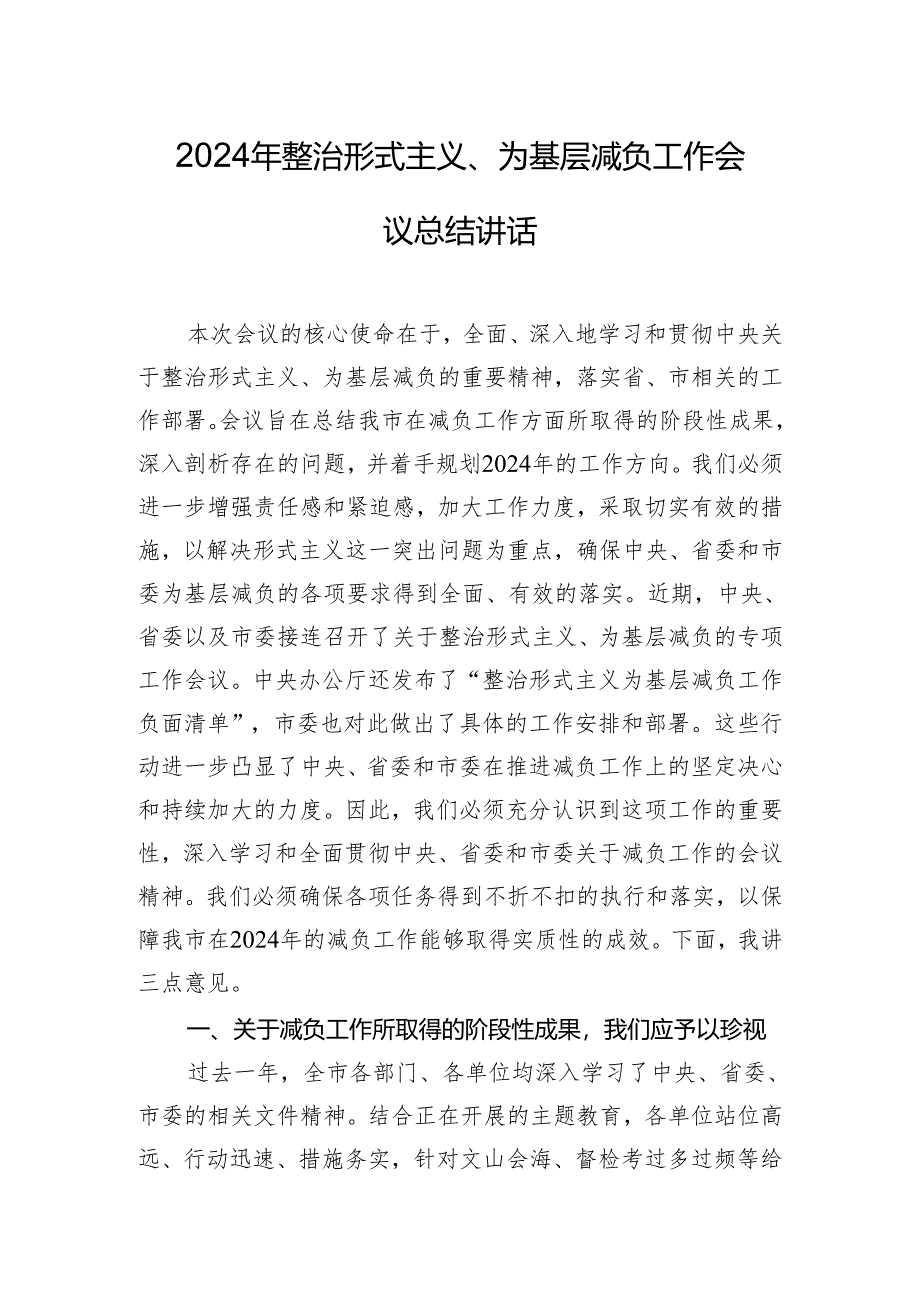 2024年整治形式主义、为基层减负工作会议总结讲话

本次会议的核心使命在于，全面、深入地学习和贯彻中央关于整治形式主义、为基层减负的重要精神，落实省、市相关的工作部署。会议旨在总结我市在减负工作方面所取得的阶段性成果，深入剖析存在的问题，并着手规划2024年的工作方向。我们必须进一步增强责任感和紧迫感，加大工作力度，采取切实有效的措施，以解决形式主义这一突出问题为重点，确保中央、省委和市委为基层减负的各项要求得到全面、有效的落实。近期，中央、省委以及市委接连召开了关于整治形式主义、为基层减负的专项工作会议。中央办公厅还发布了“整治形式主义为基层减负工作负面清单”，市委也对此做出了具体的工作安排和部署。这些行动进一步凸显了中央、省委和市委在推进减负工作上的坚定决心和持续加大的力度。因此，我们必须充分认识到这项工作的重要性，深入学习和全面贯彻中央、省委和市委关于减负工作的会议精神。我们必须确保各项任务得到不折不扣的执行和落实，以保障我市在2024年的减负工作能够取得实质性的成效。下面，我讲三点意见。

一、关于减负工作所取得的阶段性成果，我们应予以珍视

过去一年，全市各部门、各单位均深入学习了中央、省委、市委的相关文件精神。结合正在开展的主题教育，各单位站位高远、行动迅速、措施务实，针对文山会海、督检考过多过频等给